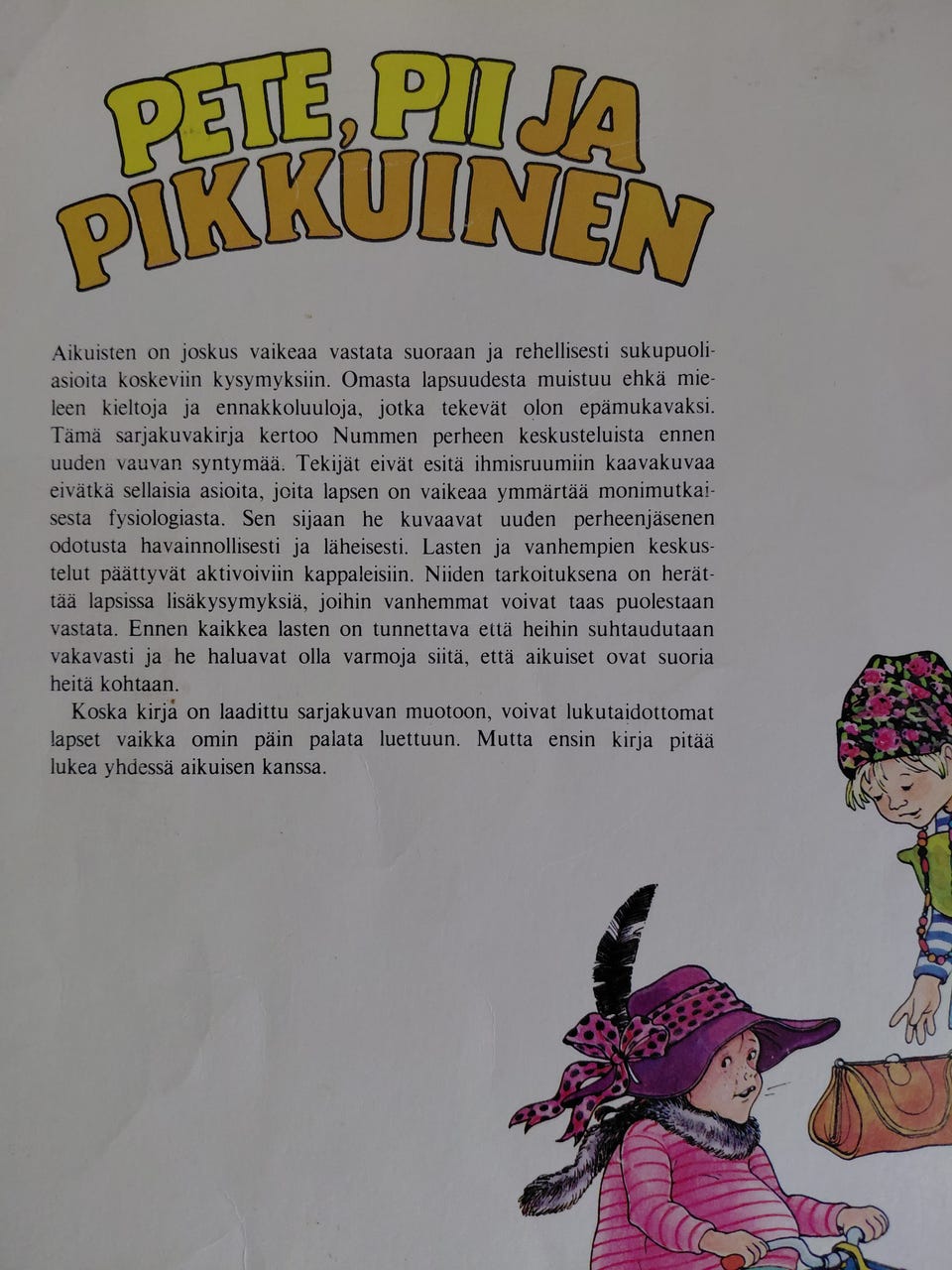 PETE, PII JA PIKKUINEN

Aikuisten on joskus vaikeaa vastata suoraan ja rehellisesti sukupuoliasioita koskeviin kysymyksiin. Omasta lapsuudesta muistuu ehkä mieleen kieltoja ja ennakkoluuloja, jotka tekevät olon epämukavaksi. Tämä sarjakuvakirja kertoo Nummen perheen keskusteluista ennen uuden vauvan syntymää. Tekijät eivät esitä ihmisruumiin kaavakuvaa eivätkä sellaisia asioita, joita lapsen on vaikeaa ymmärtää monimutkaisesta fysiologiasta. Sen sijaan he kuvaavat uuden perheenjäsenen odotusta havainnollisesti ja läheisesti. Lasten ja vanhempien keskustelut päättyvät aktivoiviin kappaleisiin. Niiden tarkoituksena on herättää lapsissa lisäkysymyksiä, joihin vanhemmat voivat taas puolestaan vastata. Ennen kaikkea lasten on tunnettava että heihin suhtaudutaan vakavasti ja he haluavat olla varmoja siitä, että aikuiset ovat suoria heitä kohtaan.

Koska kirja on laadittu sarjakuvan muotoon, voivat lukutaidottomat lapset vaikka omin päin palata luettuun. Mutta ensin kirja pitää lukea yhdessä aikuisen kanssa.